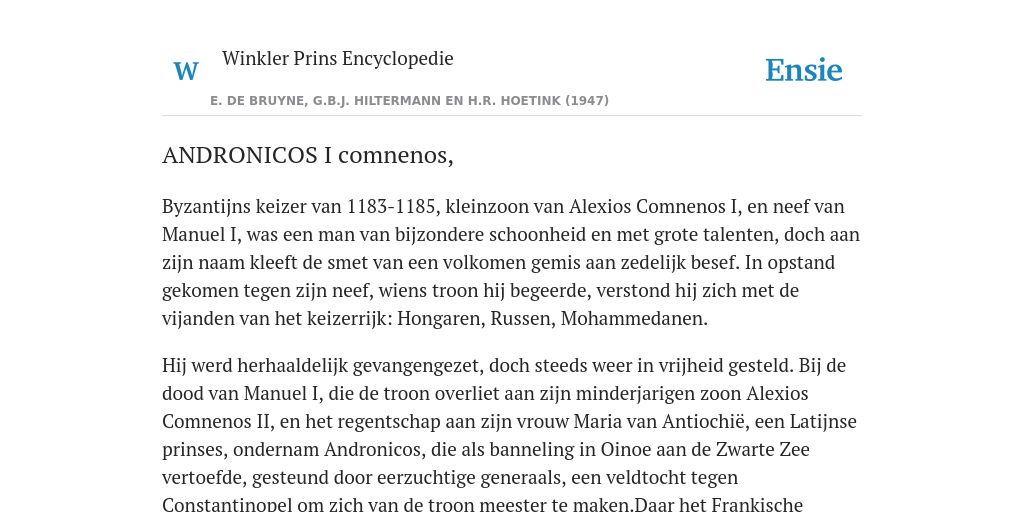 W

Winkler Prins Encyclopedie

Ensie

E. DE BRUYNE, G.B.J. HILTERMANN EN H.R. HOETINK (1947)

ANDRONICOS I comnenos,

Byzantijns keizer van 1183-1185, kleinzoon van Alexios Comnenos I, en neef van Manuel I, was een man van bijzondere schoonheid en met grote talenten, doch aan zijn naam kleeft de smet van een volkomen gemis aan zedelijk besef. In opstand gekomen tegen zijn neef, wiens troon hij begeerde, verstond hij zich met de vijanden van het keizerrijk: Hongaren, Russen, Mohammedanen.

Hij werd herhaaldelijk gevangengezet, doch steeds weer in vrijheid gesteld. Bij de dood van Manuel I, die de troon overliet aan zijn minderjarigen zoon Alexios Comnenos II, en het regentschap aan zijn vrouw Maria van Antiochië, een Latijnse prinses, ondernam Andronicos, die als banneling in Oinoe aan de Zwarte Zee vertoefde, gesteund door eerzuchtige generaals, een veldtocht tegen Constantinopel om zich van de troon meester te maken.Daar het Frankische